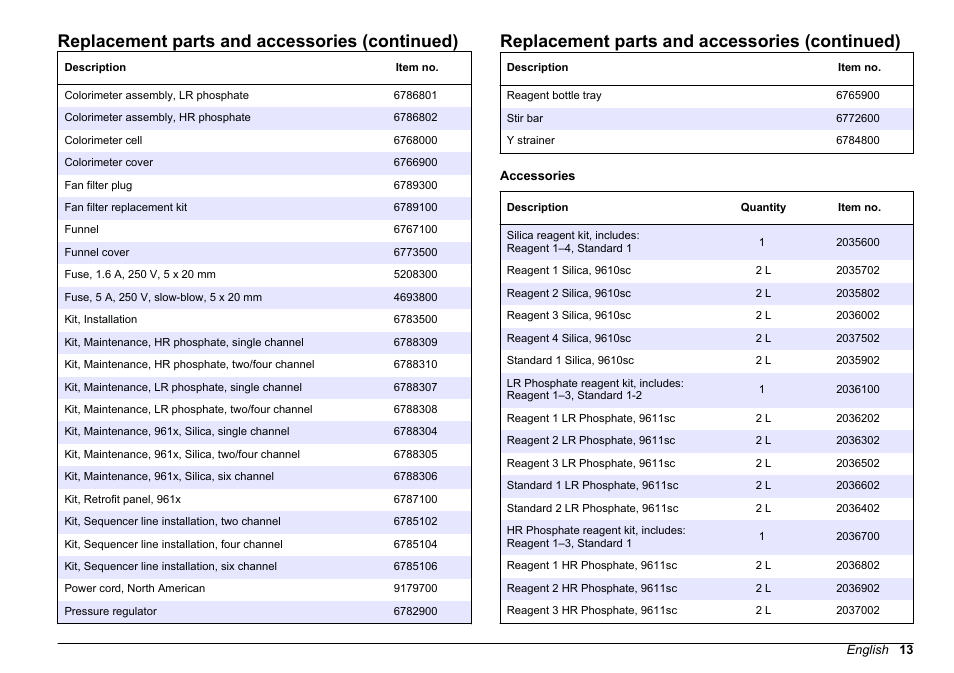 Replacement parts and accessories (continued)

| Description | Item no. |
|---|---|
| Colorimeter assembly, LR phosphate | 6786801 |
| Colorimeter assembly, HR phosphate | 6786802 |
| Colorimeter cell | 6768000 |
| Colorimeter cover | 6766900 |
| Fan filter plug | 6789300 |
| Fan filter replacement kit | 6789100 |
| Funnel | 6767100 |
| Funnel cover | 6773500 |
| Fuse, 1.6 A, 250 V, 5 x 20 mm | 5208300 |
| Fuse, 5 A, 250 V, slow-blow, 5 x 20 mm | 4693800 |
| Kit, Installation | 6783500 |
| Kit, Maintenance, HR phosphate, single channel | 6788309 |
| Kit, Maintenance, HR phosphate, two/four channel | 6788310 |
| Kit, Maintenance, LR phosphate, single channel | 6788307 |
| Kit, Maintenance, LR phosphate, two/four channel | 6788308 |
| Kit, Maintenance, 961x, Silica, single channel | 6788304 |
| Kit, Maintenance, 961x, Silica, two/four channel | 6788305 |
| Kit, Maintenance, 961x, Silica, six channel | 6788306 |
| Kit, Retrofit panel, 961x | 6787100 |
| Kit, Sequencer line installation, two channel | 6785102 |
| Kit, Sequencer line installation, four channel | 6785104 |
| Kit, Sequencer line installation, six channel | 6785106 |
| Power cord, North American | 9179700 |
| Pressure regulator | 6782900 |

Replacement parts and accessories (continued)

| Description | Item no. |
|---|---|
| Reagent bottle tray | 6765900 |
| Stir bar | 6772600 |
| Y strainer | 6784800 |

Accessories

| Description | Quantity | Item no. |
|---|---|---|
| Silica reagent kit, includes: Reagent 1–4, Standard 1 | 1 | 2035600 |
| Reagent 1 Silica, 9610sc | 2 L | 2035702 |
| Reagent 2 Silica, 9610sc | 2 L | 2035802 |
| Reagent 3 Silica, 9610sc | 2 L | 2036002 |
| Reagent 4 Silica, 9610sc | 2 L | 2037502 |
| Standard 1 Silica, 9610sc | 2 L | 2035902 |
| LR Phosphate reagent kit, includes: Reagent 1–3, Standard 1-2 | 1 | 2036100 |
| Reagent 1 LR Phosphate, 9611sc | 2 L | 2036202 |
| Reagent 2 LR Phosphate, 9611sc | 2 L | 2036302 |
| Reagent 3 LR Phosphate, 9611sc | 2 L | 2036502 |
| Standard 1 LR Phosphate, 9611sc | 2 L | 2036602 |
| Standard 2 LR Phosphate, 9611sc | 2 L | 2036402 |
| HR Phosphate reagent kit, includes: Reagent 1–3, Standard 1 | 1 | 2036700 |
| Reagent 1 HR Phosphate, 9611sc | 2 L | 2036802 |
| Reagent 2 HR Phosphate, 9611sc | 2 L | 2036902 |
| Reagent 3 HR Phosphate, 9611sc | 2 L | 2037002 |

English 13